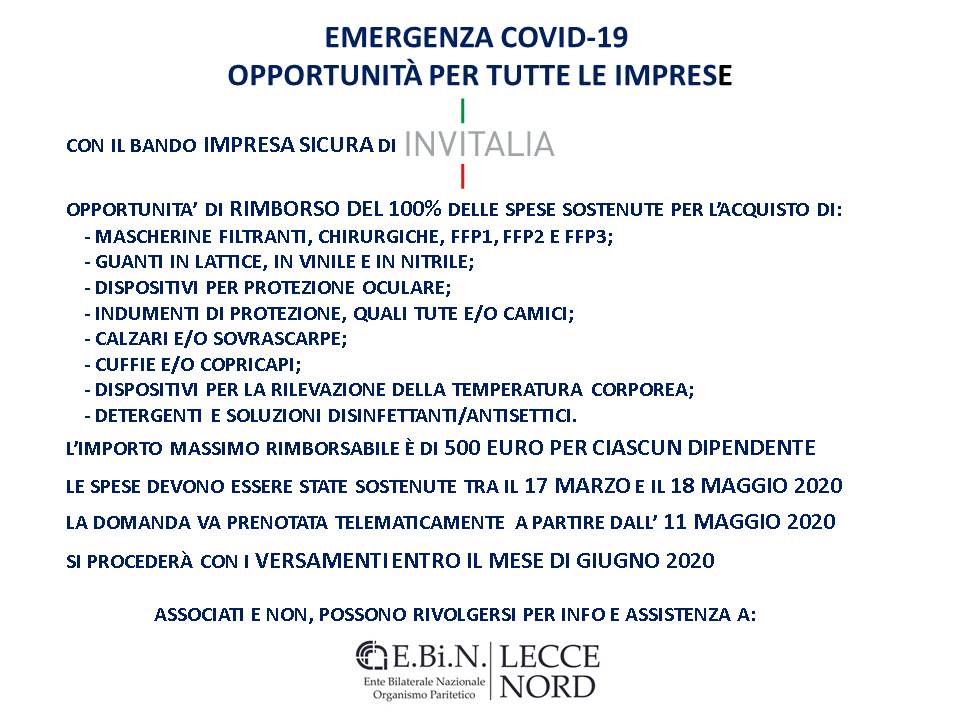 EMERGENZA COVID-19
OPPORTUNITÀ PER TUTTE LE IMPRESE

CON IL BANDO IMPRESA SICURA DI INVITALIA

OPPORTUNITA' DI RIMBORSO DEL 100% DELLE SPESE SOSTENUTE PER L'ACQUISTO DI:
- MASCHERINE FILTRANTI, CHIRURGICHE, FFP1, FFP2 E FFP3;
- GUANTI IN LATTICE, IN VINILE E IN NITRILE;
- DISPOSITIVI PER PROTEZIONE OCULARE;
- INDUMENTI DI PROTEZIONE, QUALI TUTE E/O CAMICI;
- CALZARI E/O SOVRASCARPE;
- CUFFIE E/O COPRICAPI;
- DISPOSITIVI PER LA RILEVAZIONE DELLA TEMPERATURA CORPOREA;
- DETERGENTI E SOLUZIONI DISINFETTANTI/ANTISETTICI.

L'IMPORTO MASSIMO RIMBORSABILE È DI 500 EURO PER CIASCUN DIPENDENTE

LE SPESE DEVONO ESSERE STATE SOSTENUTE TRA IL 17 MARZO E IL 18 MAGGIO 2020

LA DOMANDA VA PRENOTATA TELEMATICAMENTE A PARTIRE DALL' 11 MAGGIO 2020

SI PROCEDERÀ CON I VERSAMENTI ENTRO IL MESE DI GIUGNO 2020

ASSOCIATI E NON, POSSONO RIVOLGERSI PER INFO E ASSISTENZA A:

E.Bi.N. LECCE NORD
Ente Bilaterale Nazionale
Organismo Paritetico